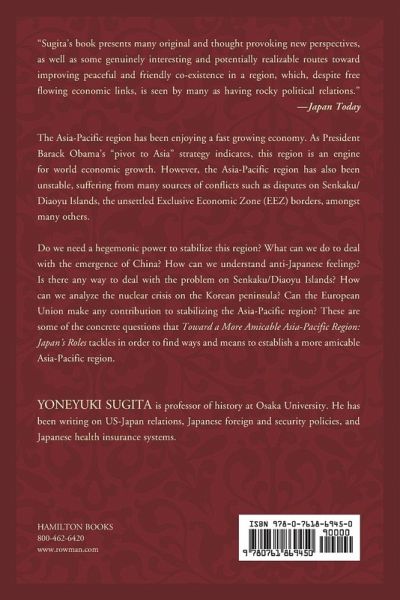 "Sugita's book presents many original and thought provoking new perspectives, as well as some genuinely interesting and potentially realizable routes toward improving peaceful and friendly co-existence in a region, which, despite free flowing economic links, is seen by many as having rocky political relations."
—Japan Today

The Asia-Pacific region has been enjoying a fast growing economy. As President Barack Obama's "pivot to Asia" strategy indicates, this region is an engine for world economic growth. However, the Asia-Pacific region has also been unstable, suffering from many sources of conflicts such as disputes on Senkaku/Diaoyu Islands, the unsettled Exclusive Economic Zone (EEZ) borders, amongst many others.

Do we need a hegemonic power to stabilize this region? What can we do to deal with the emergence of China? How can we understand anti-Japanese feelings? Is there any way to deal with the problem on Senkaku/Diaoyu Islands? How can we analyze the nuclear crisis on the Korean peninsula? Can the European Union make any contribution to stabilizing the Asia-Pacific region? These are some of the concrete questions that Toward a More Amicable Asia-Pacific Region: Japan's Roles tackles in order to find ways and means to establish a more amicable Asia-Pacific region.

YONEYUKI SUGITA is professor of history at Osaka University. He has been writing on US-Japan relations, Japanese foreign and security policies, and Japanese health insurance systems.

HAMILTON BOOKS
800-462-6420
www.rowman.com

ISBN 978-0-7618-6945-0
90000
9 780761 869450